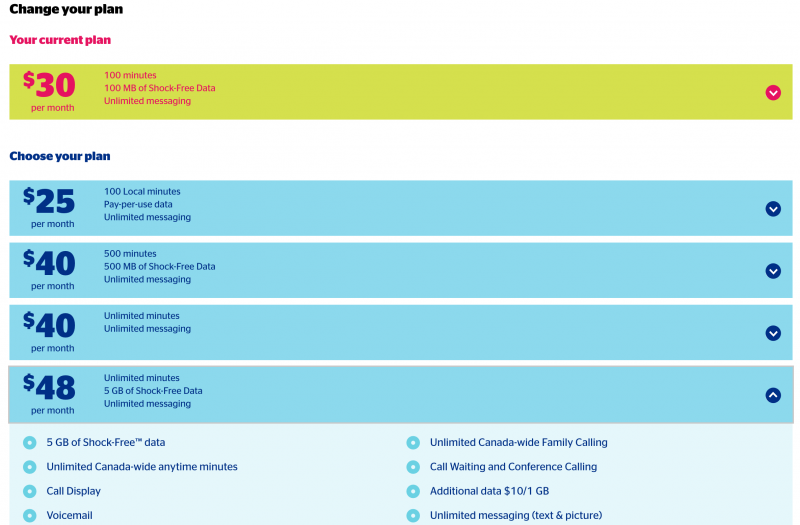 Change your plan

Your current plan

$30 per month

100 minutes
100 MB of Shock-Free Data
Unlimited messaging

Choose your plan

$25 per month

100 Local minutes
Pay-per-use data
Unlimited messaging

$40 per month

500 minutes
500 MB of Shock-Free Data
Unlimited messaging

$40 per month

Unlimited minutes
Unlimited messaging

$48 per month

Unlimited minutes
5 GB of Shock-Free Data
Unlimited messaging

5 GB of Shock-Free™ data

Unlimited Canada-wide anytime minutes

Call Display

Voicemail

Unlimited Canada-wide Family Calling

Call Waiting and Conference Calling

Additional data $10/1 GB

Unlimited messaging (text & picture)